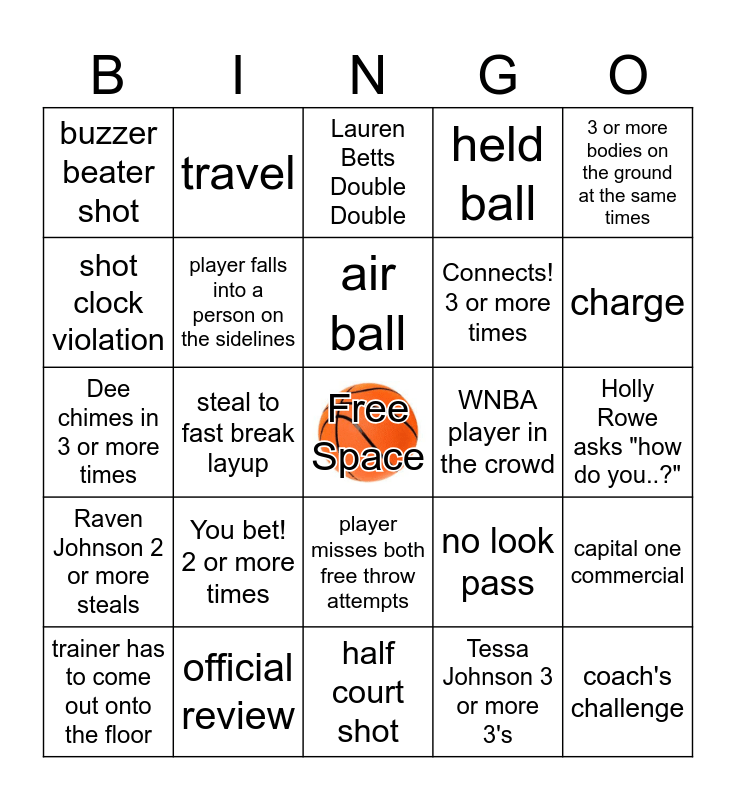 | B | I | N | G | O |
|---|---|---|---|---|
| buzzer beater shot | travel | Lauren Betts Double Double | held ball | 3 or more bodies on the ground at the same times |
| shot clock violation | player falls into a person on the sidelines | air ball | Connects! 3 or more times | charge |
| Dee chimes in 3 or more times | steal to fast break layup | Free Space | WNBA player in the crowd | Holly Rowe asks "how do you..?" |
| Raven Johnson 2 or more steals | You bet! 2 or more times | player misses both free throw attempts | no look pass | capital one commercial |
| trainer has to come out onto the floor | official review | half court shot | Tessa Johnson 3 or more 3's | coach's challenge |